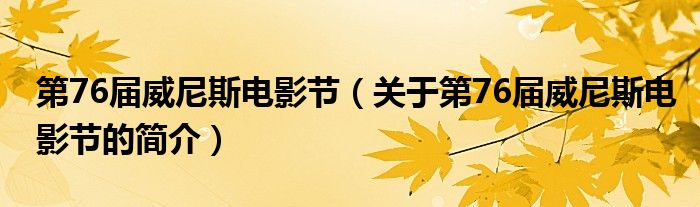 第76届威尼斯电影节（关于第76届威尼斯电影节的简介）